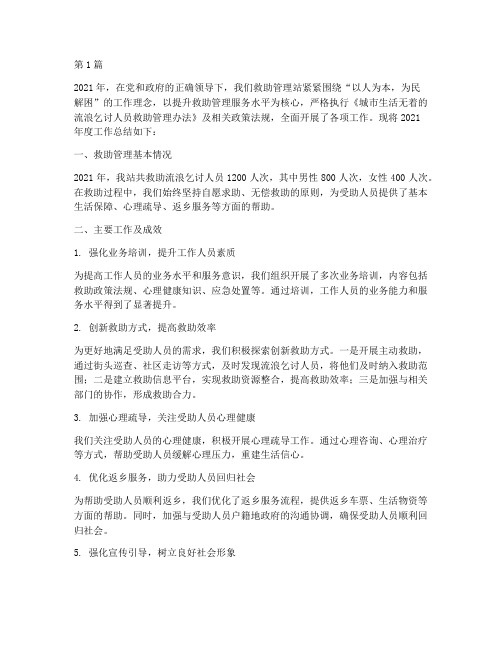 第1篇

2021年，在党和政府的正确领导下，我们救助管理站紧紧围绕“以人为本，为民解困”的工作理念，以提升救助管理服务水平为核心，严格执行《城市生活无着的流浪乞讨人员救助管理办法》及相关政策法规，全面开展了各项工作。现将2021年度工作总结如下：

一、救助管理基本情况

2021年，我站共救助流浪乞讨人员1200人次，其中男性800人次，女性400人次。在救助过程中，我们始终坚持自愿求助、无偿救助的原则，为受助人员提供了基本生活保障、心理疏导、返乡服务等方面的帮助。

二、主要工作及成效

1. 强化业务培训，提升工作人员素质

为提高工作人员的业务水平和服务意识，我们组织开展了多次业务培训，内容包括救助政策法规、心理健康知识、应急处置等。通过培训，工作人员的业务能力和服务水平得到了显著提升。

2. 创新救助方式，提高救助效率

为更好地满足受助人员的需求，我们积极探索创新救助方式。一是开展主动救助，通过街头巡查、社区走访等方式，及时发现流浪乞讨人员，将他们及时纳入救助范围；二是建立救助信息平台，实现救助资源整合，提高救助效率；三是加强与相关部门的协作，形成救助合力。

3. 加强心理疏导，关注受助人员心理健康

我们关注受助人员的心理健康，积极开展心理疏导工作。通过心理咨询、心理治疗等方式，帮助受助人员缓解心理压力，重建生活信心。

4. 优化返乡服务，助力受助人员回归社会

为帮助受助人员顺利返乡，我们优化了返乡服务流程，提供返乡车票、生活物资等方面的帮助。同时，加强与受助人员户籍地政府的沟通协调，确保受助人员顺利回归社会。

5. 强化宣传引导，树立良好社会形象